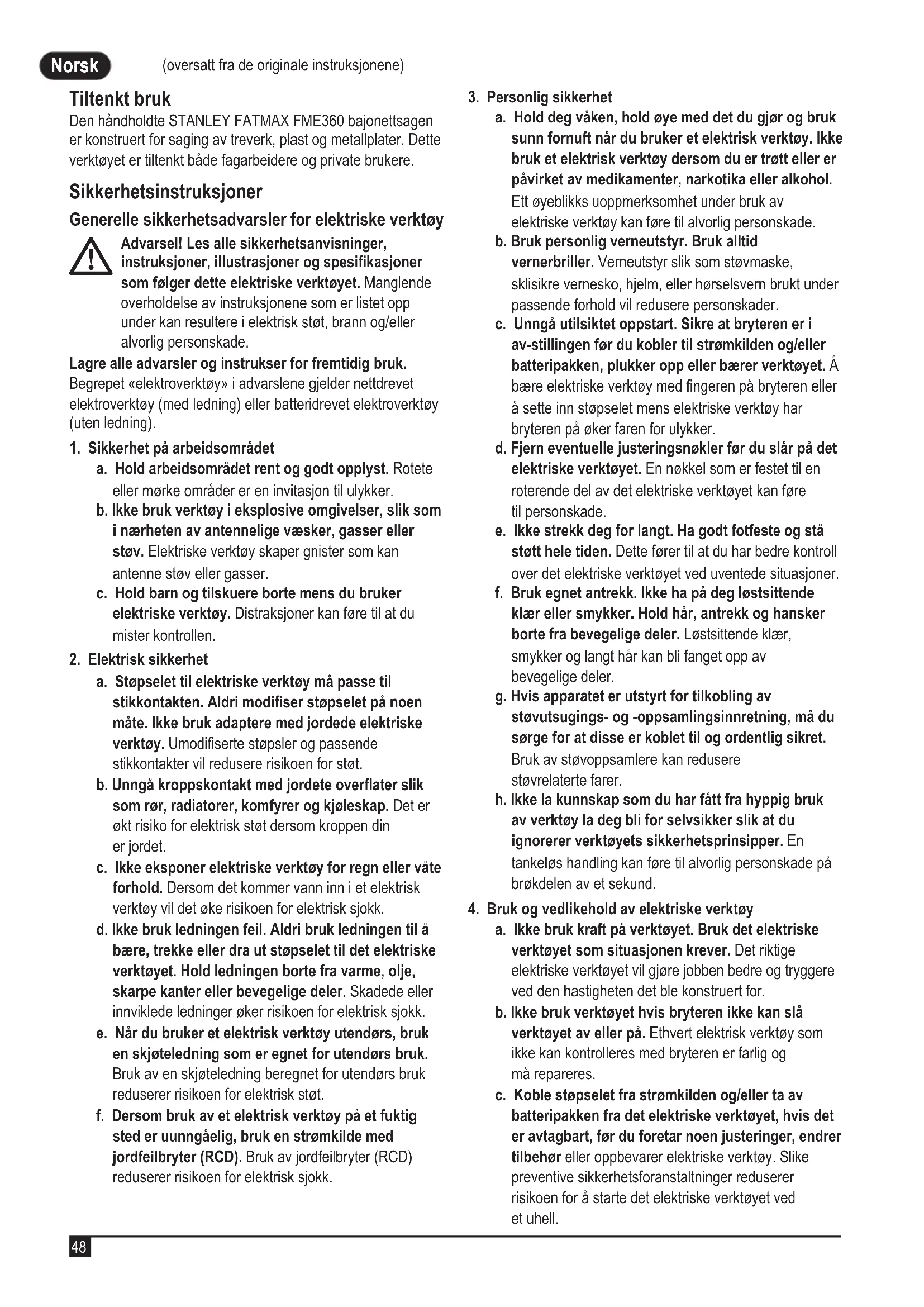 Norsk (oversatt fra de originale instruksjonene)

Tiltenkt bruk
Den håndholdte STANLEY FATMAX FME360 bajonettsagen er konstruert for saging av treverk, plast og metallplater. Dette verktøyet er tiltenkt både fagarbeidere og private brukere.

Sikkerhetsinstruksjoner
Generelle sikkerhetsadvarsler for elektriske verktøy
Advarsel! Les alle sikkerhetsanvisninger, instruksjoner, illustrasjoner og spesifikasjoner som følger dette elektriske verktøyet. Manglende overholdelse av instruksjonene som er listet opp under kan resultere i elektrisk støt, brann og/eller alvorlig personskade.
Lagre alle advarsler og instrukser for fremtidig bruk.
Begrepet «elektroverktøy» i advarslene gjelder nettdrevet elektroverktøy (med ledning) eller batteridrevet elektroverktøy (uten ledning).
1. Sikkerhet på arbeidsområdet
a. Hold arbeidsområdet rent og godt opplyst. Rotete eller mørke områder er en invitasjon til ulykker.
b. Ikke bruk verktøy i eksplosive omgivelser, slik som i nærheten av antennelige væsker, gasser eller støv. Elektriske verktøy skaper gnister som kan antenne støv eller gasser.
c. Hold barn og tilskuere borte mens du bruker elektriske verktøy. Distraksjoner kan føre til at du mister kontrollen.
2. Elektrisk sikkerhet
a. Støpselet til elektriske verktøy må passe til stikkontakten. Aldri modifiser støpselet på noen måte. Ikke bruk adaptere med jordede elektriske verktøy. Umodifiserte støpsler og passende stikkontakter vil redusere risikoen for støt.
b. Unngå kroppskontakt med jordete overflater slik som rør, radiatorer, komfyrer og kjøleskap. Det er økt risiko for elektrisk støt dersom kroppen din er jordet.
c. Ikke eksponer elektriske verktøy for regn eller våte forhold. Dersom det kommer vann inn i et elektrisk verktøy vil det øke risikoen for elektrisk sjokk.
d. Ikke bruk ledningen feil. Aldri bruk ledningen til å bære, trekke eller dra ut støpselet til det elektriske verktøyet. Hold ledningen borte fra varme, olje, skarpe kanter eller bevegelige deler. Skadede eller innviklede ledninger øker risikoen for elektrisk sjokk.
e. Når du bruker et elektrisk verktøy utendørs, bruk en skjøteledning som er egnet for utendørs bruk. Bruk av en skjøteledning beregnet for utendørs bruk reduserer risikoen for elektrisk støt.
f. Dersom bruk av et elektrisk verktøy på et fuktig sted er uunngåelig, bruk en strømkilde med jordfeilbryter (RCD). Bruk av jordfeilbryter (RCD) reduserer risikoen for elektrisk sjokk.
3. Personlig sikkerhet
a. Hold deg våken, hold øye med det du gjør og bruk sunn fornuft når du bruker et elektrisk verktøy. Ikke bruk et elektrisk verktøy dersom du er trøtt eller er påvirket av medikamenter, narkotika eller alkohol. Ett øyeblikks uoppmerksomhet under bruk av elektriske verktøy kan føre til alvorlig personskade.
b. Bruk personlig verneutstyr. Bruk alltid vernerbriller. Verneutstyr slik som støvmaske, sklisikre vernesko, hjelm, eller hørselsvern brukt under passende forhold vil redusere personskader.
c. Unngå utilsiktet oppstart. Sikre at bryteren er i av-stillingen før du kobler til strømkilden og/eller batteripakken, plukker opp eller bærer verktøyet. Å bære elektriske verktøy med fingeren på bryteren eller å sette inn støpselet mens elektriske verktøy har bryteren på øker faren for ulykker.
d. Fjern eventuelle justeringsnøkler før du slår på det elektriske verktøyet. En nøkkel som er festet til en roterende del av det elektriske verktøyet kan føre til personskade.
e. Ikke strekk deg for langt. Ha godt fotfeste og stå støtt hele tiden. Dette fører til at du har bedre kontroll over det elektriske verktøyet ved uventede situasjoner.
f. Bruk egnet antrekk. Ikke ha på deg løstsittende klær eller smykker. Hold hår, antrekk og hansker borte fra bevegelige deler. Løstsittende klær, smykker og langt hår kan bli fanget opp av bevegelige deler.
g. Hvis apparatet er utstyrt for tilkobling av støvutsugings- og -oppsamlingsinnretning, må du sørge for at disse er koblet til og ordentlig sikret. Bruk av støvoppsamlere kan redusere støvrelaterte farer.
h. Ikke la kunnskap som du har fått fra hyppig bruk av verktøy la deg bli for selvsikker slik at du ignorerer verktøyets sikkerhetsprinsipper. En tankeløs handling kan føre til alvorlig personskade på brøkdelen av et sekund.
4. Bruk og vedlikehold av elektriske verktøy
a. Ikke bruk kraft på verktøyet. Bruk det elektriske verktøyet som situasjonen krever. Det riktige elektriske verktøyet vil gjøre jobben bedre og tryggere ved den hastigheten det ble konstruert for.
b. Ikke bruk verktøyet hvis bryteren ikke kan slå verktøyet av eller på. Ethvert elektrisk verktøy som ikke kan kontrolleres med bryteren er farlig og må repareres.
c. Koble støpselet fra strømkilden og/eller ta av batteripakken fra det elektriske verktøyet, hvis det er avtagbart, før du foretar noen justeringer, endrer tilbehør eller oppbevarer elektriske verktøy. Slike preventive sikkerhetsforanstaltninger reduserer risikoen for å starte det elektriske verktøyet ved et uhell.

48